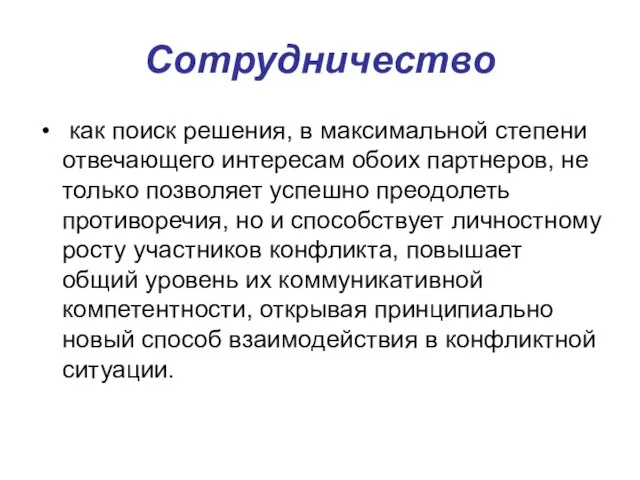 Сотрудничество

• как поиск решения, в максимальной степени отвечающего интересам обоих партнеров, не только позволяет успешно преодолеть противоречия, но и способствует личностному росту участников конфликта, повышает общий уровень их коммуникативной компетентности, открывая принципиально новый способ взаимодействия в конфликтной ситуации.